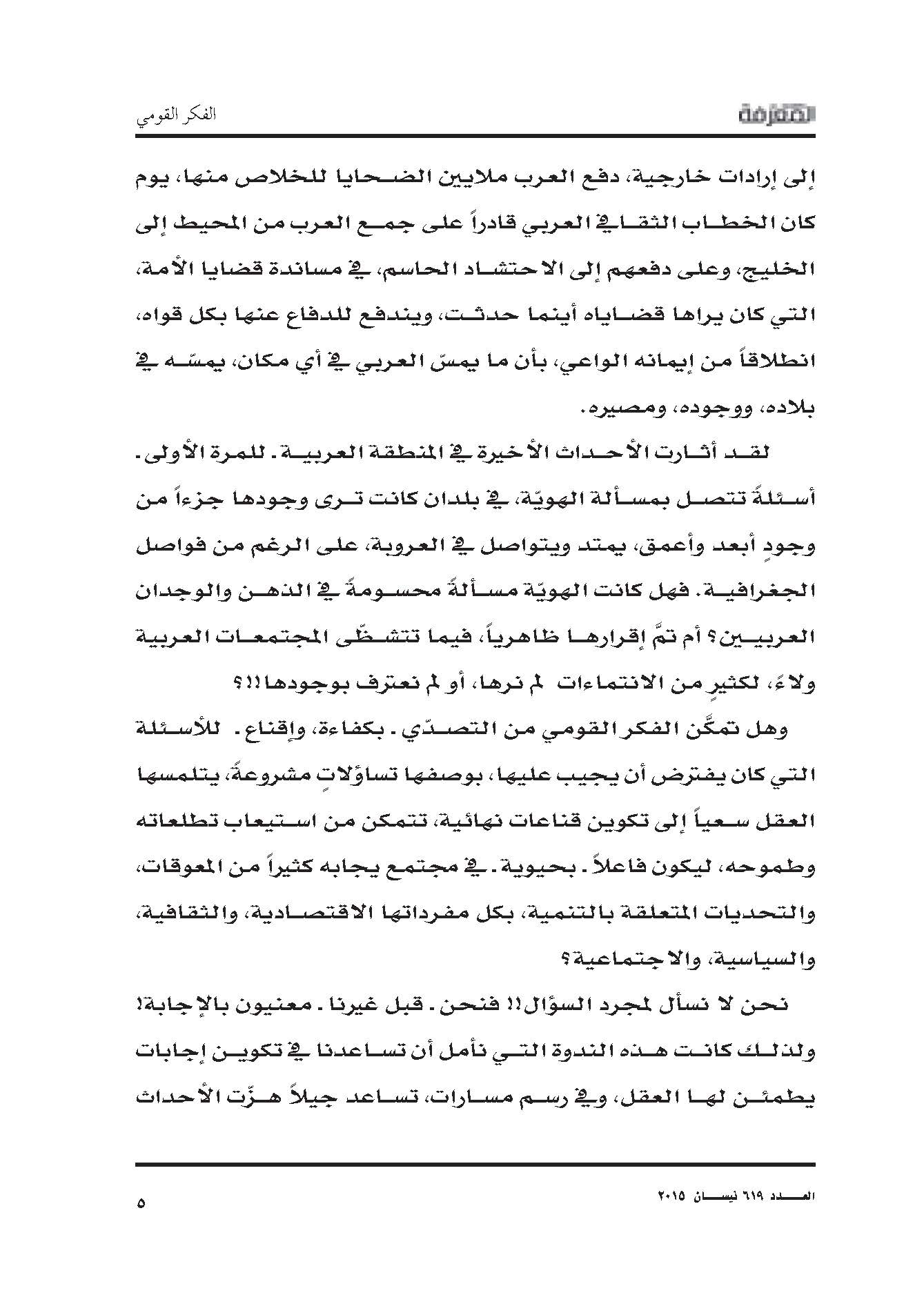 المعرفة

الفكر القومي

إلى إرادات خارجية، دفع العرب ملايين الضحايا للخلاص منها، يوم كان الخطاب الثقافي العربي قادراً على جمع العرب من المحيط إلى الخليج، وعلى دفعهم إلى الاحتشاد الحاسم، في مساندة قضايا الأمة، التي كان يراها قضاياه أينما حدثت، ويندفع للدفاع عنها بكل قواه، انطلاقاً من إيمانه الواعي، بأن ما يمسّ العربي في أي مكان، يمسّه في بلاده، ووجوده، ومصيره.

لقد أثارت الأحداث الأخيرة في المنطقة العربية ـ للمرة الأولى ـ أسئلةً تتصل بمسألة الهويّة، في بلدان كانت ترى وجودها جزءاً من وجودٍ أبعد وأعمق، يمتد ويتواصل في العروبة، على الرغم من فواصل الجغرافية. فهل كانت الهويّة مسألةً محسومةً في الذهن والوجدان العربيين؟ أم تمَّ إقرارها ظاهرياً، فيما تتشظّى المجتمعات العربية ولاءً، لكثيرٍ من الانتماءات لم نرها، أو لم نعترف بوجودها!!؟

وهل تمكّن الفكر القومي من التصدّي ـ بكفاءة، وإقناع ـ للأسئلة التي كان يفترض أن يجيب عليها، بوصفها تساؤلاتٍ مشروعةً، يتلمسها العقل سعياً إلى تكوين قناعات نهائية، تتمكن من استيعاب تطلعاته وطموحه، ليكون فاعلاً ـ بحيوية ـ في مجتمع يجابه كثيراً من المعوقات، والتحديات المتعلقة بالتنمية، بكل مفرداتها الاقتصادية، والثقافية، والسياسية، والاجتماعية؟

نحن لا نسأل لمجرد السؤال!! فنحن ـ قبل غيرنا ـ معنيون بالإجابة! ولذلك كانت هذه الندوة التي نأمل أن تساعدنا في تكوين إجابات يطمئن لها العقل، وفي رسم مسارات، تساعد جيلاً هزّت الأحداث

العدد ٦١٩ نيسان ٢٠١٥

٥